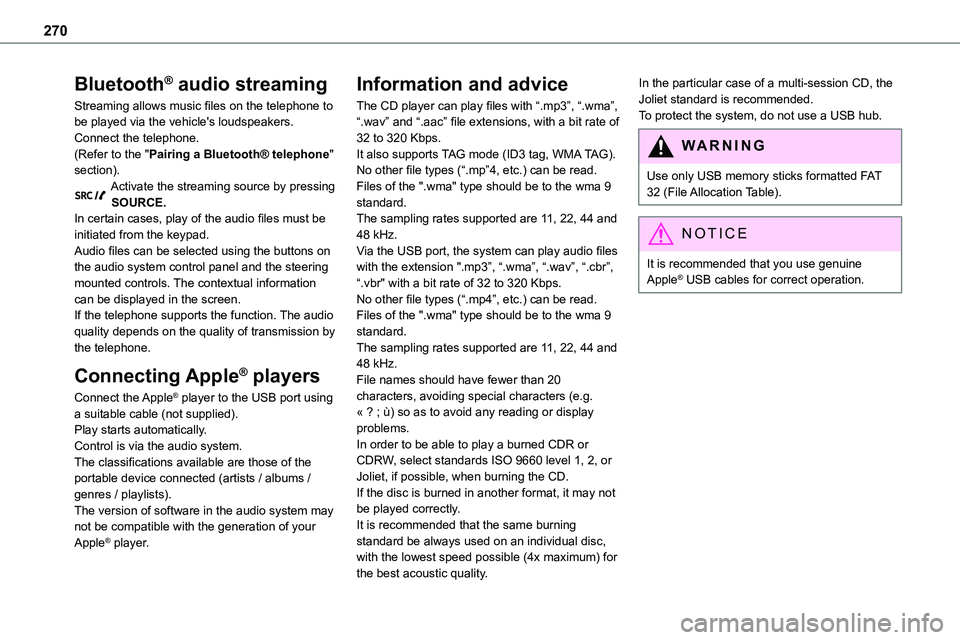 270

Bluetooth® audio streaming

Streaming allows music files on the telephone to be played via the vehicle's loudspeakers.
Connect the telephone.
(Refer to the "Pairing a Bluetooth® telephone" section).
SRC Activate the streaming source by pressing SOURCE.
In certain cases, play of the audio files must be initiated from the keypad.
Audio files can be selected using the buttons on the audio system control panel and the steering mounted controls. The contextual information can be displayed in the screen.
If the telephone supports the function. The audio quality depends on the quality of transmission by the telephone.

Connecting Apple® players

Connect the Apple® player to the USB port using a suitable cable (not supplied).
Play starts automatically.
Control is via the audio system.
The classifications available are those of the portable device connected (artists / albums / genres / playlists).
The version of software in the audio system may not be compatible with the generation of your Apple® player.

Information and advice

The CD player can play files with “.mp3”, “.wma”, “.wav” and “.aac” file extensions, with a bit rate of 32 to 320 Kbps.
It also supports TAG mode (ID3 tag, WMA TAG).
No other file types (“.mp”4, etc.) can be read.
Files of the ".wma" type should be to the wma 9 standard.
The sampling rates supported are 11, 22, 44 and 48 kHz.
Via the USB port, the system can play audio files with the extension ".mp3”, “.wma”, “.wav”, “.cbr”, “.vbr" with a bit rate of 32 to 320 Kbps.
No other file types (“.mp4”, etc.) can be read.
Files of the ".wma" type should be to the wma 9 standard.
The sampling rates supported are 11, 22, 44 and 48 kHz.
File names should have fewer than 20 characters, avoiding special characters (e.g. « ? ; ù) so as to avoid any reading or display problems.
In order to be able to play a burned CDR or CDRW, select standards ISO 9660 level 1, 2, or Joliet, if possible, when burning the CD.
If the disc is burned in another format, it may not be played correctly.
It is recommended that the same burning standard be always used on an individual disc, with the lowest speed possible (4x maximum) for the best acoustic quality.

In the particular case of a multi-session CD, the Joliet standard is recommended.
To protect the system, do not use a USB hub.

WARNING

Use only USB memory sticks formatted FAT 32 (File Allocation Table).

NOTICE

It is recommended that you use genuine Apple® USB cables for correct operation.

carmanualsonline.info